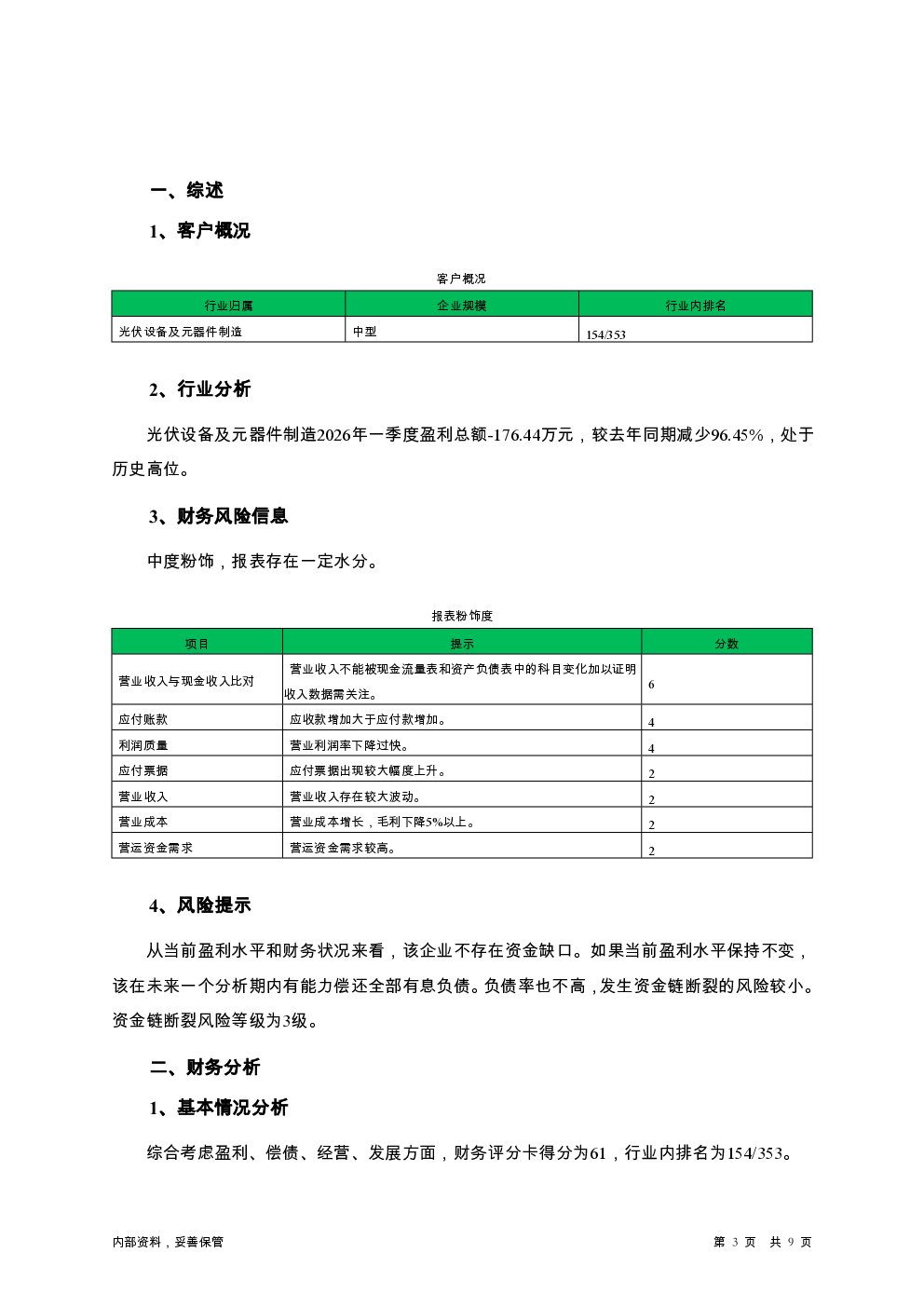 一、综述

1、客户概况

客户概况

| 行业归属 | 企业规模 | 行业内排名 |
|---|---|---|
| 光伏设备及元器件制造 | 中型 | 154/353 |

2、行业分析

光伏设备及元器件制造2026年一季度盈利总额-176.44万元，较去年同期减少96.45%，处于历史高位。

3、财务风险信息

中度粉饰，报表存在一定水分。

报表粉饰度

| 项目 | 提示 | 分数 |
|---|---|---|
| 营业收入与现金收入比对 | 营业收入不能被现金流量表和资产负债表中的科目变化加以证明收入数据需关注。 | 6 |
| 应付账款 | 应收款增加大于应付款增加。 | 4 |
| 利润质量 | 营业利润率下降过快。 | 4 |
| 应付票据 | 应付票据出现较大幅度上升。 | 2 |
| 营业收入 | 营业收入存在较大波动。 | 2 |
| 营业成本 | 营业成本增长，毛利下降5%以上。 | 2 |
| 营运资金需求 | 营运资金需求较高。 | 2 |

4、风险提示

从当前盈利水平和财务状况来看，该企业不存在资金缺口。如果当前盈利水平保持不变，该在未来一个分析期内有能力偿还全部有息负债。负债率也不高，发生资金链断裂的风险较小。资金链断裂风险等级为3级。

二、财务分析

1、基本情况分析

综合考虑盈利、偿债、经营、发展方面，财务评分卡得分为61，行业内排名为154/353。

内部资料，妥善保管

第 3 页 共 9 页